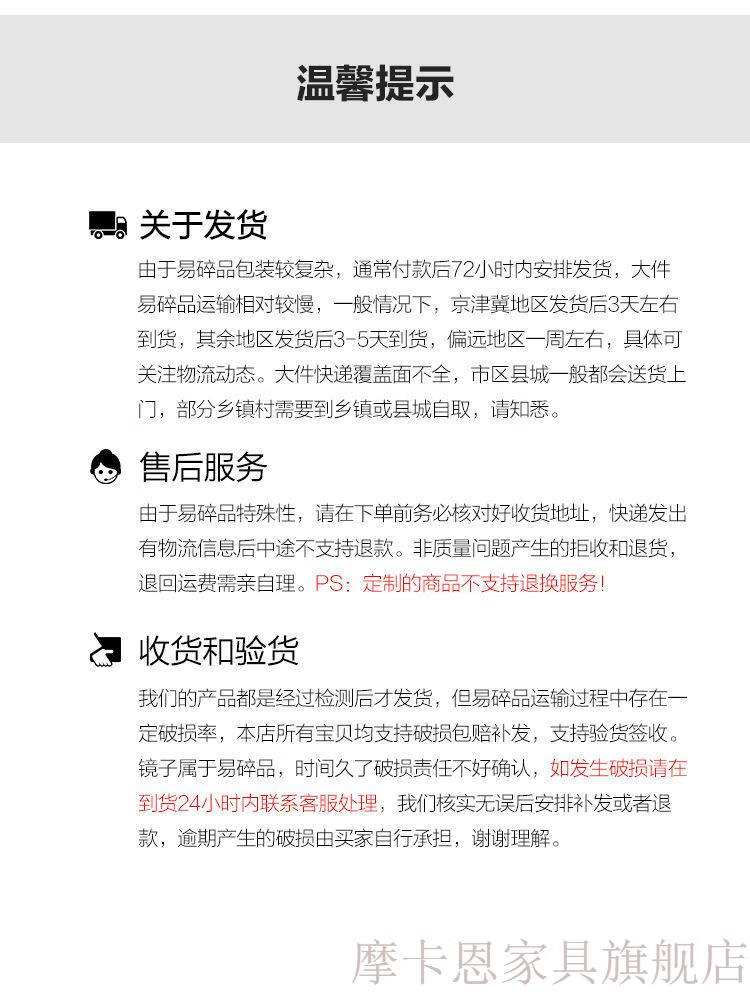 温馨提示

关于发货

由于易碎品包装较复杂，通常付款后72小时内安排发货，大件易碎品运输相对较慢，一般情况下，京津冀地区发货后3天左右到货，其余地区发货后3-5天到货，偏远地区一周左右，具体可关注物流动态。大件快递覆盖面不全，市区县城一般都会送货上门，部分乡镇村需要到乡镇或县城自取，请知悉。

售后服务

由于易碎品特殊性，请在下单前务必核对好收货地址，快递发出有物流信息后中途不支持退款。非质量问题产生的拒收和退货，退回运费需亲自理。PS：定制的商品不支持退换服务！

收货和验货

我们的产品都是经过检测后才发货，但易碎品运输过程中存在一定破损率，本店所有宝贝均支持破损包赔补发，支持验货签收。镜子属于易碎品，时间久了破损责任不好确认，如发生破损请在到货24小时内联系客服处理，我们核实无误后安排补发或者退款，逾期产生的破损由买家自行承担，谢谢理解。

摩卡恩家具旗舰店